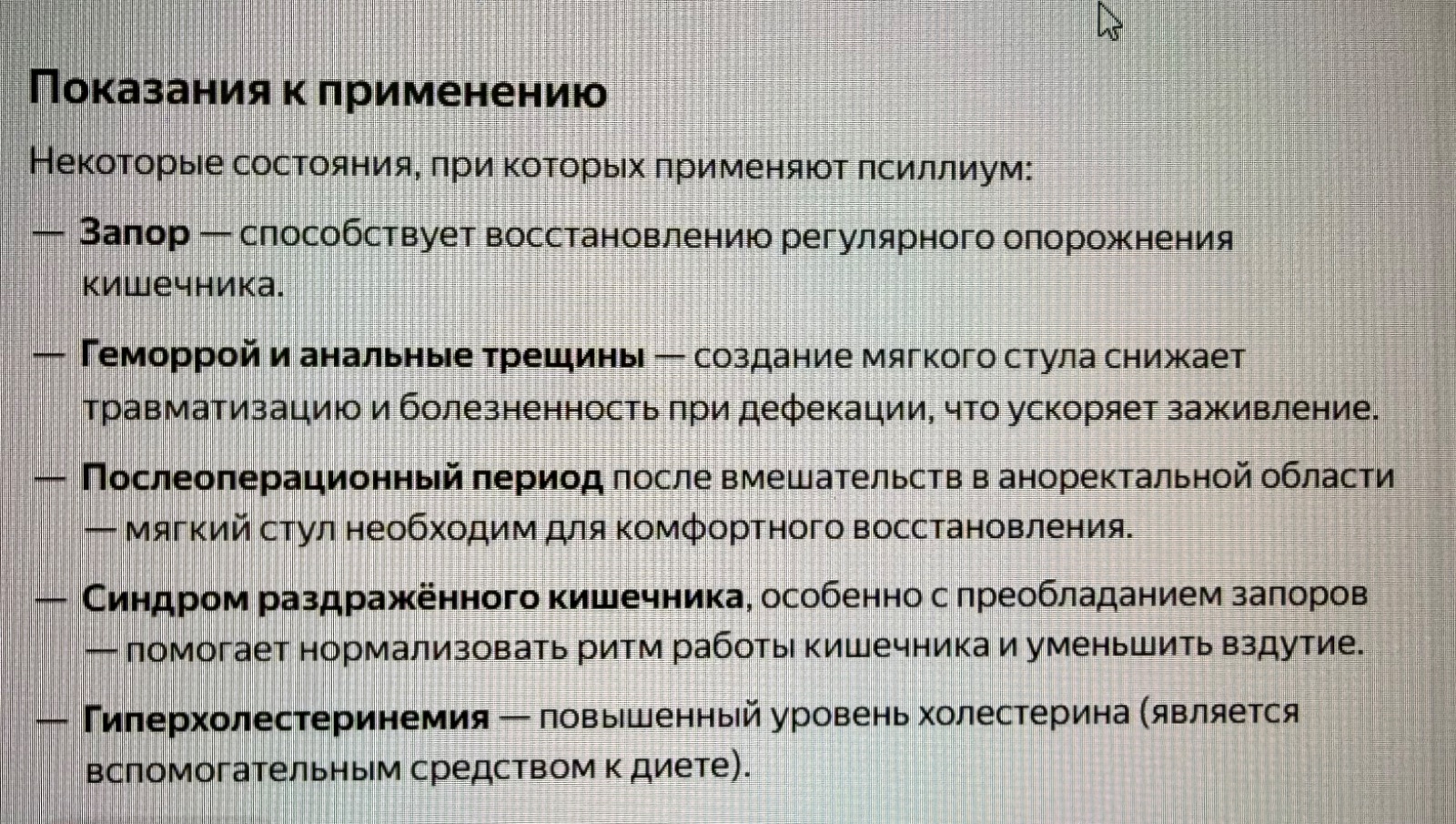 Показания к применению

Некоторые состояния, при которых применяют псиллиум:

— Запор — способствует восстановлению регулярного опорожнения кишечника.

— Геморрой и анальные трещины — создание мягкого стула снижает травматизацию и болезненность при дефекации, что ускоряет заживление.

— Послеоперационный период после вмешательств в аноректальной области — мягкий стул необходим для комфортного восстановления.

— Синдром раздражённого кишечника, особенно с преобладанием запоров — помогает нормализовать ритм работы кишечника и уменьшить вздутие.

— Гиперхолестеринемия — повышенный уровень холестерина (является вспомогательным средством к диете).